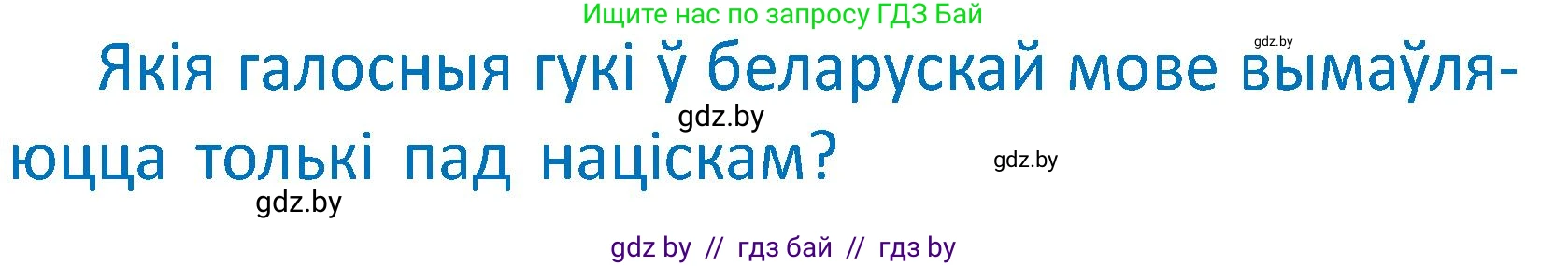 Ищите нас по запросу ГДЗ Бай

gdz.by

Якія галосныя гукі ў беларускай мове вымаўляюцца толькі пад націскам?

gdz.by

gdz.by

gdz.by

gdz by // гдз бай // гдз by